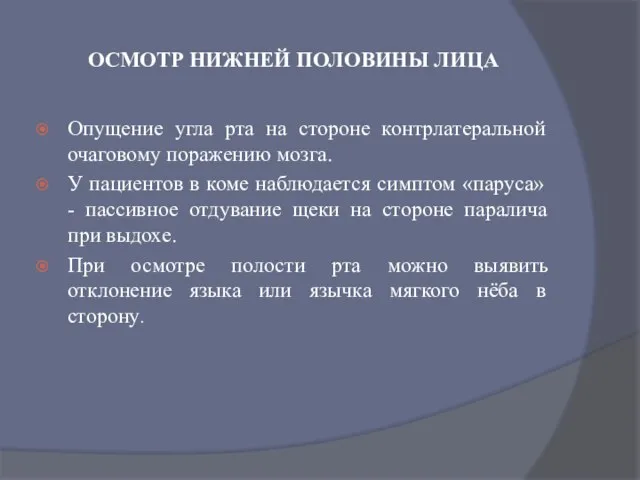 ОСМОТР НИЖНЕЙ ПОЛОВИНЫ ЛИЦА

Опущение угла рта на стороне контрлатеральной очаговому поражению мозга.

У пациентов в коме наблюдается симптом «паруса» - пассивное отдувание щеки на стороне паралича при выдохе.

При осмотре полости рта можно выявить отклонение языка или язычка мягкого нёба в сторону.